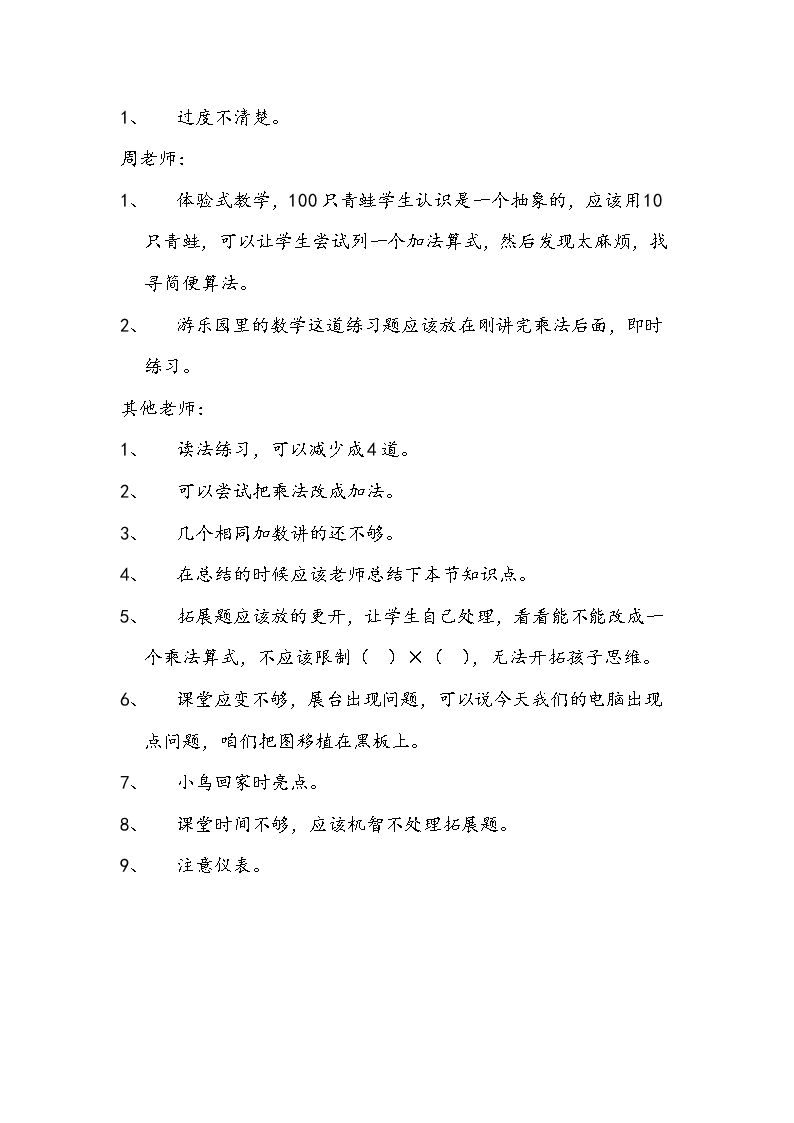 1、 过度不清楚。

周老师：

1、 体验式教学，100只青蛙学生认识是一个抽象的，应该用10只青蛙，可以让学生尝试列一个加法算式，然后发现太麻烦，找寻简便算法。

2、 游乐园里的数学这道练习题应该放在刚讲完乘法后面，即时练习。

其他老师：

1、 读法练习，可以减少成4道。

2、 可以尝试把乘法改成加法。

3、 几个相同加数讲的还不够。

4、 在总结的时候应该老师总结下本节知识点。

5、 拓展题应该放的更开，让学生自己处理，看看能不能改成一个乘法算式，不应该限制（ ）×（ ），无法开拓孩子思维。

6、 课堂应变不够，展台出现问题，可以说今天我们的电脑出现点问题，咱们把图移植在黑板上。

7、 小鸟回家时亮点。

8、 课堂时间不够，应该机智不处理拓展题。

9、 注意仪表。